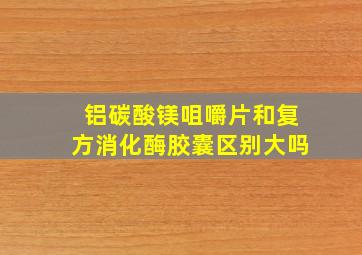 铝碳酸镁咀嚼片和复方消化酶胶囊区别大吗